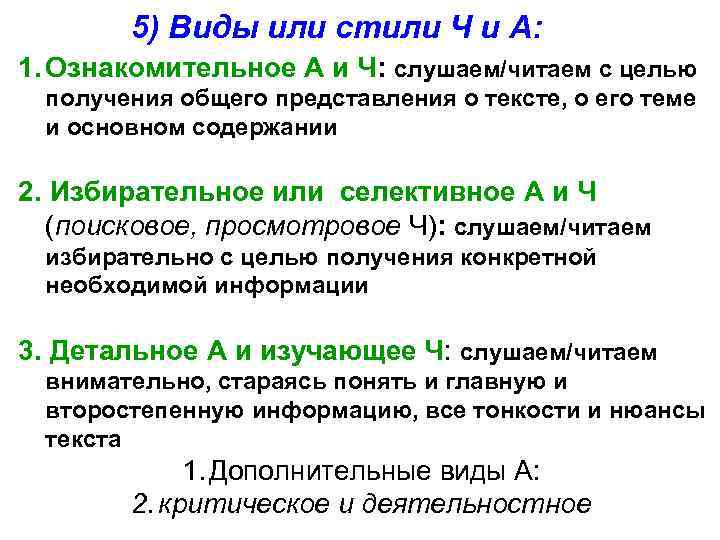 5) Виды или стили Ч и А:

1. Ознакомительное А и Ч: слушаем/читаем с целью получения общего представления о тексте, о его теме и основном содержании

2. Избирательное или селективное А и Ч (поисковое, просмотровое Ч): слушаем/читаем избирательно с целью получения конкретной необходимой информации

3. Детальное А и изучающее Ч: слушаем/читаем внимательно, стараясь понять и главную и второстепенную информацию, все тонкости и нюансы текста

1. Дополнительные виды А:
2. критическое и деятельностное